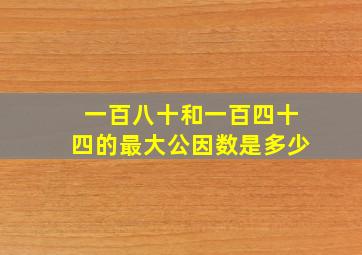 一百八十和一百四十四的最大公因数是多少